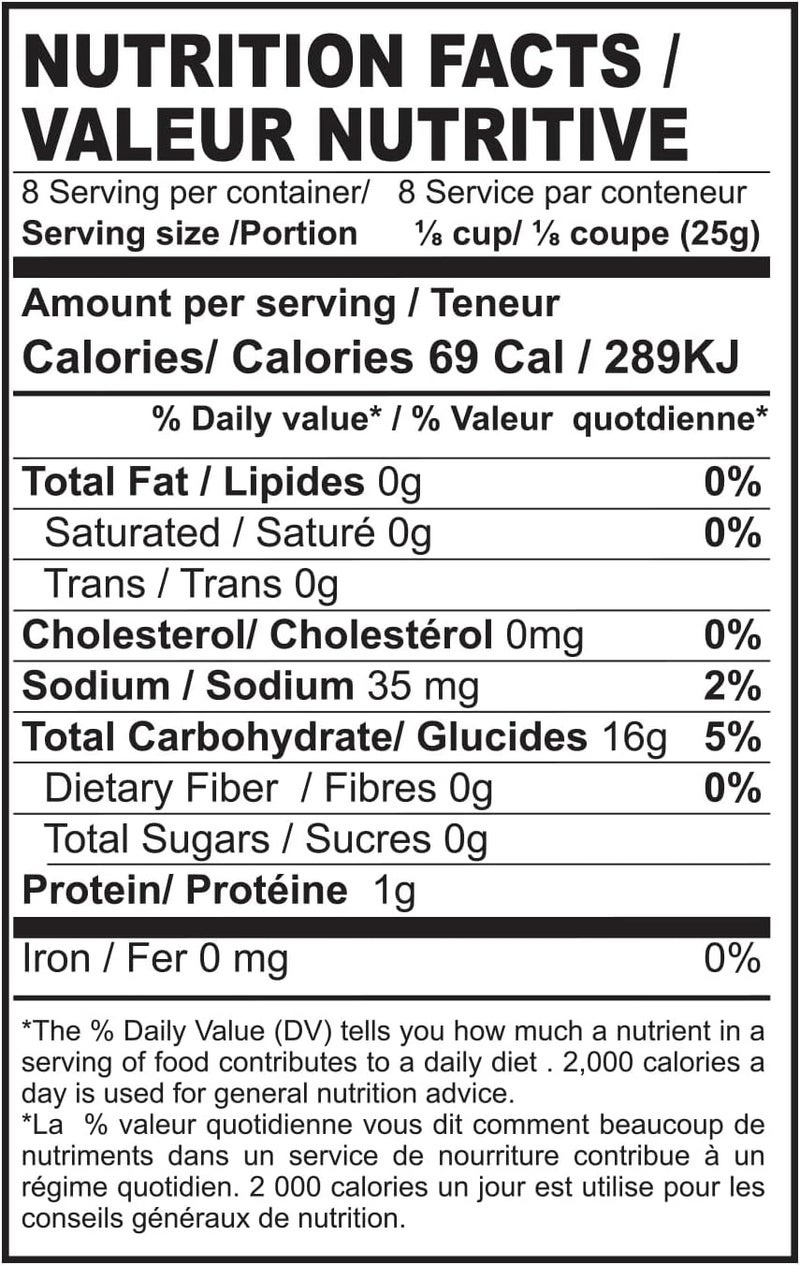 NUTRITION FACTS / VALEUR NUTRITIVE

8 Serving per container/ 8 Service par conteneur
Serving size /Portion ⅛ cup/ ⅛ coupe (25g)

Amount per serving / Teneur
Calories/ Calories 69 Cal / 289KJ

% Daily value* / % Valeur quotdienne*

Total Fat / Lipides 0g 0%
Saturated / Saturé 0g 0%
Trans / Trans 0g
Cholesterol/ Cholestérol 0mg 0%
Sodium / Sodium 35 mg 2%
Total Carbohydrate/ Glucides 16g 5%
Dietary Fiber / Fibres 0g 0%
Total Sugars / Sucres 0g
Protein/ Protéine 1g

Iron / Fer 0 mg 0%

*The % Daily Value (DV) tells you how much a nutrient in a serving of food contributes to a daily diet . 2,000 calories a day is used for general nutrition advice.
*La % valeur quotidienne vous dit comment beaucoup de nutriments dans un service de nourriture contribue à un régime quotidien. 2 000 calories un jour est utilise pour les conseils généraux de nutrition.